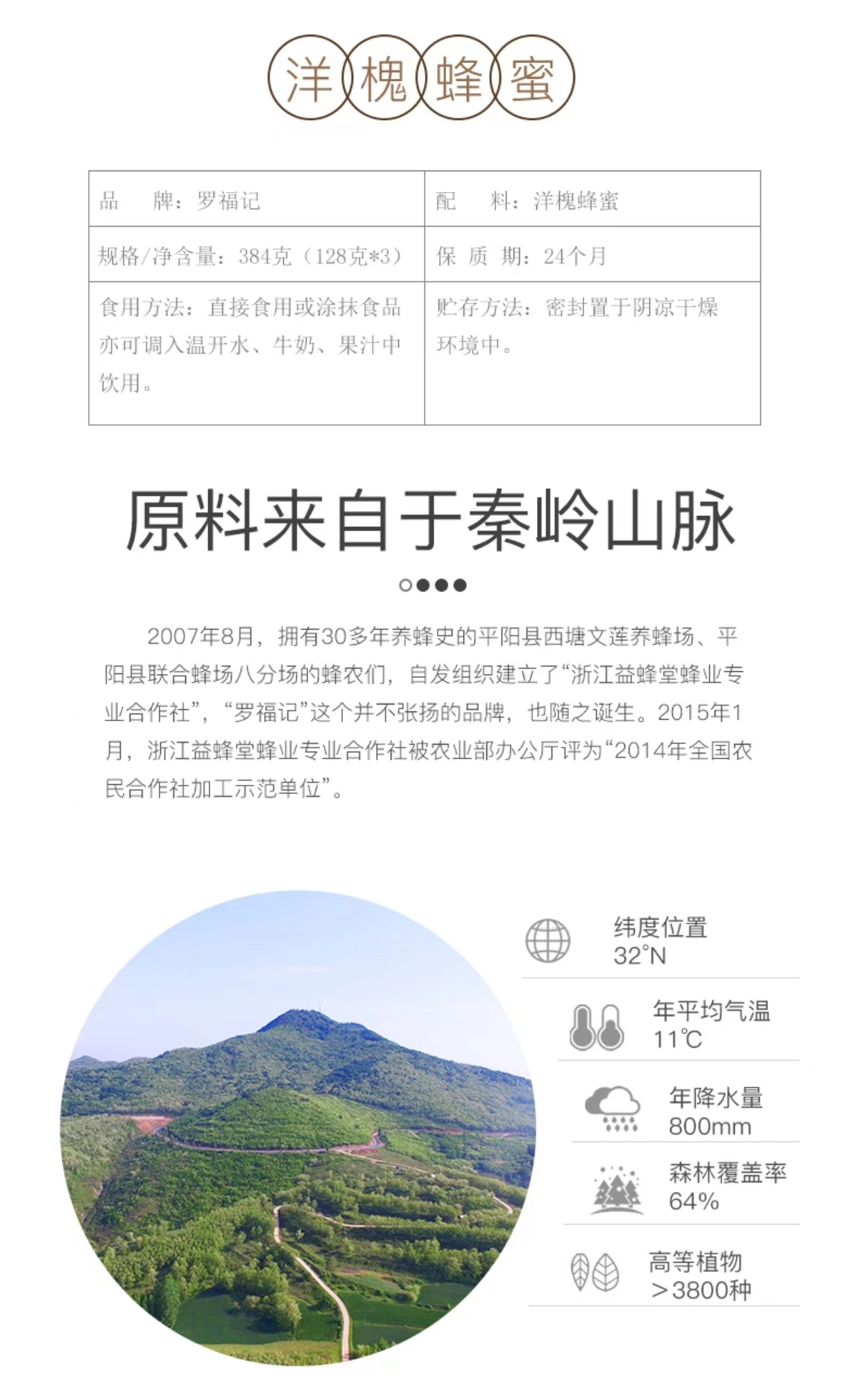 洋槐蜂蜜

| 品　　牌：罗福记 | 配　　料：洋槐蜂蜜 |
|---|---|
| 规格/净含量：384克（128克*3） | 保 质 期：24个月 |
| 食用方法：直接食用或涂抹食品亦可调入温开水、牛奶、果汁中饮用。 | 贮存方法：密封置于阴凉干燥环境中。 |

原料来自于秦岭山脉

2007年8月，拥有30多年养蜂史的平阳县西塘文莲养蜂场、平阳县联合蜂场八分场的蜂农们，自发组织建立了“浙江益蜂堂蜂业专业合作社”，“罗福记”这个并不张扬的品牌，也随之诞生。2015年1月，浙江益蜂堂蜂业专业合作社被农业部办公厅评为“2014年全国农民合作社加工示范单位”。

纬度位置
32°N

年平均气温
11℃

年降水量
800mm

森林覆盖率
64%

高等植物
>3800种